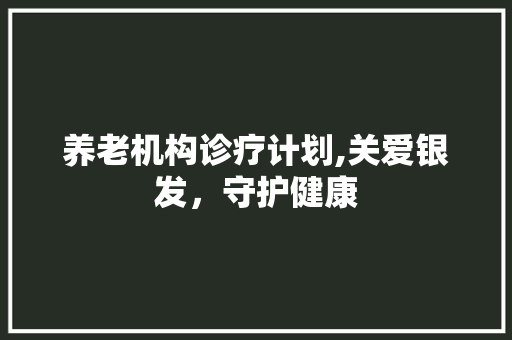 养老机构诊疗计划,关爱银发，守护健康